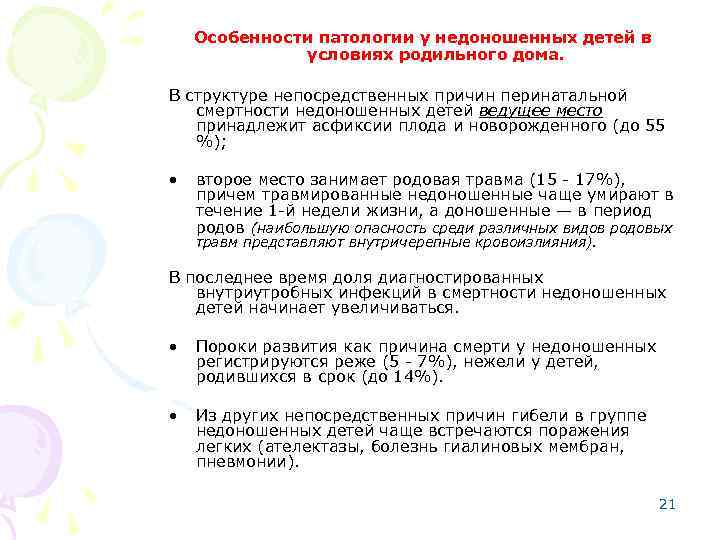 Особенности патологии у недоношенных детей в условиях родильного дома.

В структуре непосредственных причин перинатальной смертности недоношенных детей ведущее место принадлежит асфиксии плода и новорожденного (до 55 %);

• второе место занимает родовая травма (15 - 17%), причем травмированные недоношенные чаще умирают в течение 1-й недели жизни, а доношенные — в период родов (наибольшую опасность среди различных видов родовых травм представляют внутричерепные кровоизлияния).

В последнее время доля диагностированных внутриутробных инфекций в смертности недоношенных детей начинает увеличиваться.

• Пороки развития как причина смерти у недоношенных регистрируются реже (5 - 7%), нежели у детей, родившихся в срок (до 14%).

• Из других непосредственных причин гибели в группе недоношенных детей чаще встречаются поражения легких (ателектазы, болезнь гиалиновых мембран, пневмонии).

21